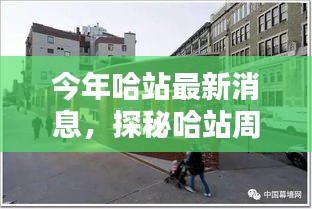 今年哈站最新消息，探秘哈站周

中国幕墙网